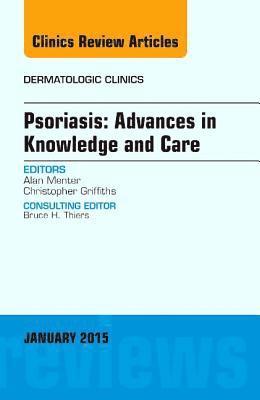 Clinics Review Articles

DERMATOLOGIC CLINICS

Psoriasis: Advances in Knowledge and Care

EDITORS
Alan Menter
Christopher Griffiths

CONSULTING EDITOR
Bruce H. Thiers

JANUARY 2015

reviews